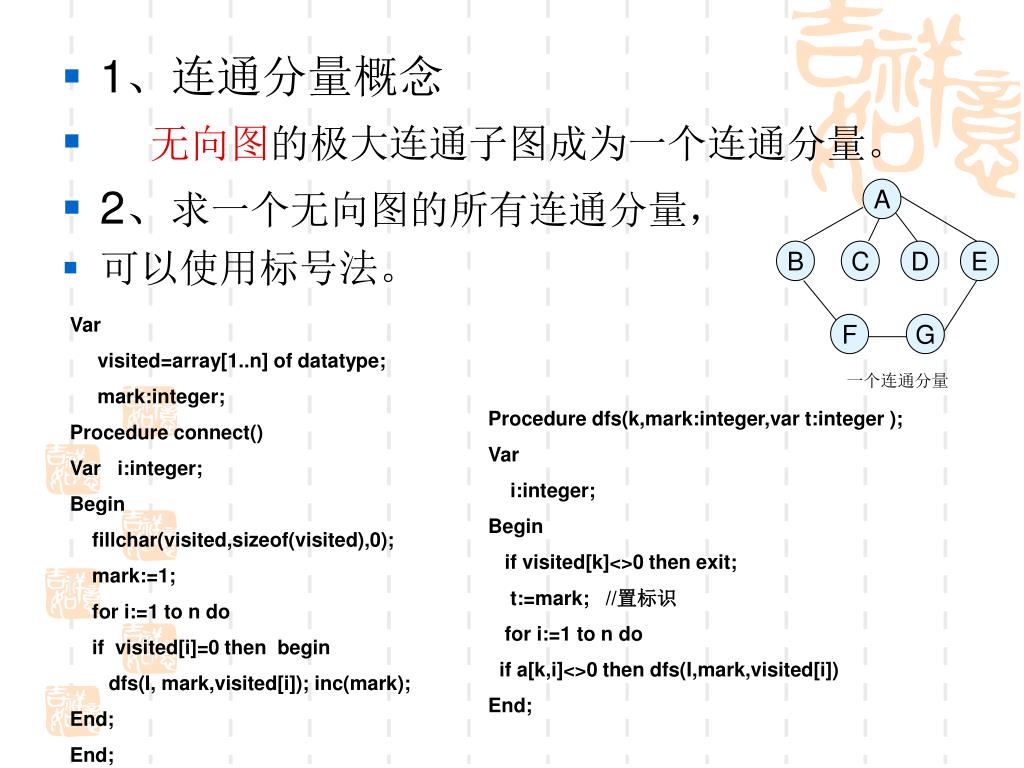 1、连通分量概念

无向图的极大连通子图成为一个连通分量。

2、求一个无向图的所有连通分量，

可以使用标号法。

A
B C D E
F G
一个连通分量

Var
visited=array[1..n] of datatype;
mark:integer;
Procedure connect()
Var i:integer;
Begin
fillchar(visited,sizeof(visited),0);
mark:=1;
for i:=1 to n do
if visited[i]=0 then begin
dfs(I, mark,visited[i]); inc(mark);
End;
End;

Procedure dfs(k,mark:integer,var t:integer );
Var
i:integer;
Begin
if visited[k]<>0 then exit;
t:=mark; //置标识
for i:=1 to n do
if a[k,i]<>0 then dfs(I,mark,visited[i])
End;